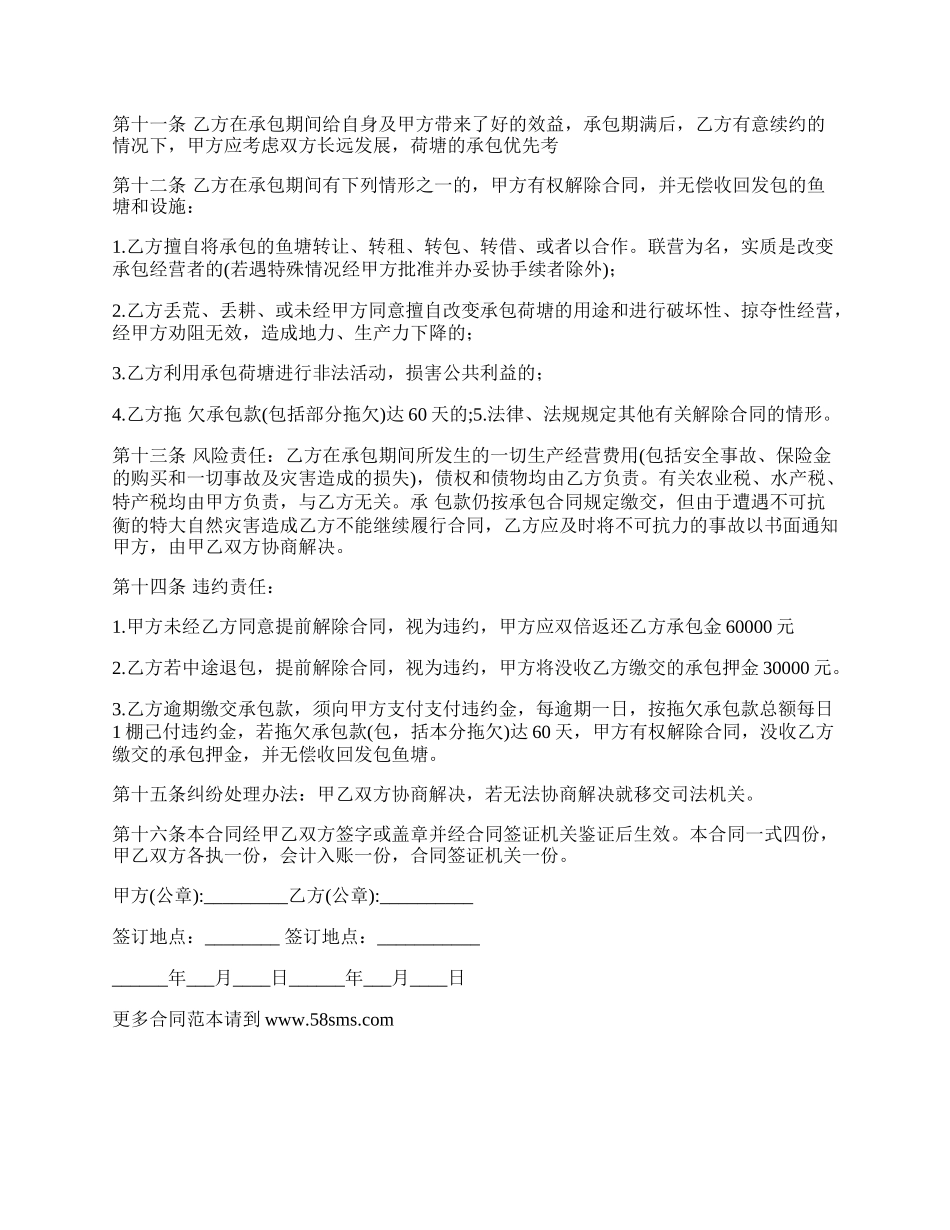 第十一条 乙方在承包期间给自身及甲方带来了好的效益，承包期满后，乙方有意续约的情况下，甲方应考虑双方长远发展，荷塘的承包优先考

第十二条 乙方在承包期间有下列情形之一的，甲方有权解除合同，并无偿收回发包的鱼塘和设施：

1.乙方擅自将承包的鱼塘转让、转租、转包、转借、或者以合作。联营为名，实质是改变承包经营者的(若遇特殊情况经甲方批准并办妥协手续者除外)；

2.乙方丢荒、丢耕、或未经甲方同意擅自改变承包荷塘的用途和进行破坏性、掠夺性经营，经甲方劝阻无效，造成地力、生产力下降的；

3.乙方利用承包荷塘进行非法活动，损害公共利益的；

4.乙方拖 欠承包款(包括部分拖欠)达 60 天的;5.法律、法规规定其他有关解除合同的情形。

第十三条 风险责任：乙方在承包期间所发生的一切生产经营费用(包括安全事故、保险金的购买和一切事故及灾害造成的损失)，债权和债物均由乙方负责。有关农业税、水产税、特产税均由甲方负责，与乙方无关。承 包款仍按承包合同规定缴交，但由于遭遇不可抗衡的特大自然灾害造成乙方不能继续履行合同，乙方应及时将不可抗力的事故以书面通知甲方，由甲乙双方协商解决。

第十四条 违约责任：

1.甲方未经乙方同意提前解除合同，视为违约，甲方应双倍返还乙方承包金 60000 元

2.乙方若中途退包，提前解除合同，视为违约，甲方将没收乙方缴交的承包押金 30000 元。

3.乙方逾期缴交承包款，须向甲方支付支付违约金，每逾期一日，按拖欠承包款总额每日 1 棚己付违约金，若拖欠承包款(包，括本分拖欠)达 60 天，甲方有权解除合同，没收乙方缴交的承包押金，并无偿收回发包鱼塘。

第十五条纠纷处理办法：甲乙双方协商解决，若无法协商解决就移交司法机关。

第十六条本合同经甲乙双方签字或盖章并经合同签证机关鉴证后生效。本合同一式四份，甲乙双方各执一份，会计入账一份，合同签证机关一份。

甲方(公章):_________乙方(公章):__________

签订地点：________ 签订地点：___________

______年___月____日______年___月____日

更多合同范本请到 www.58sms.com